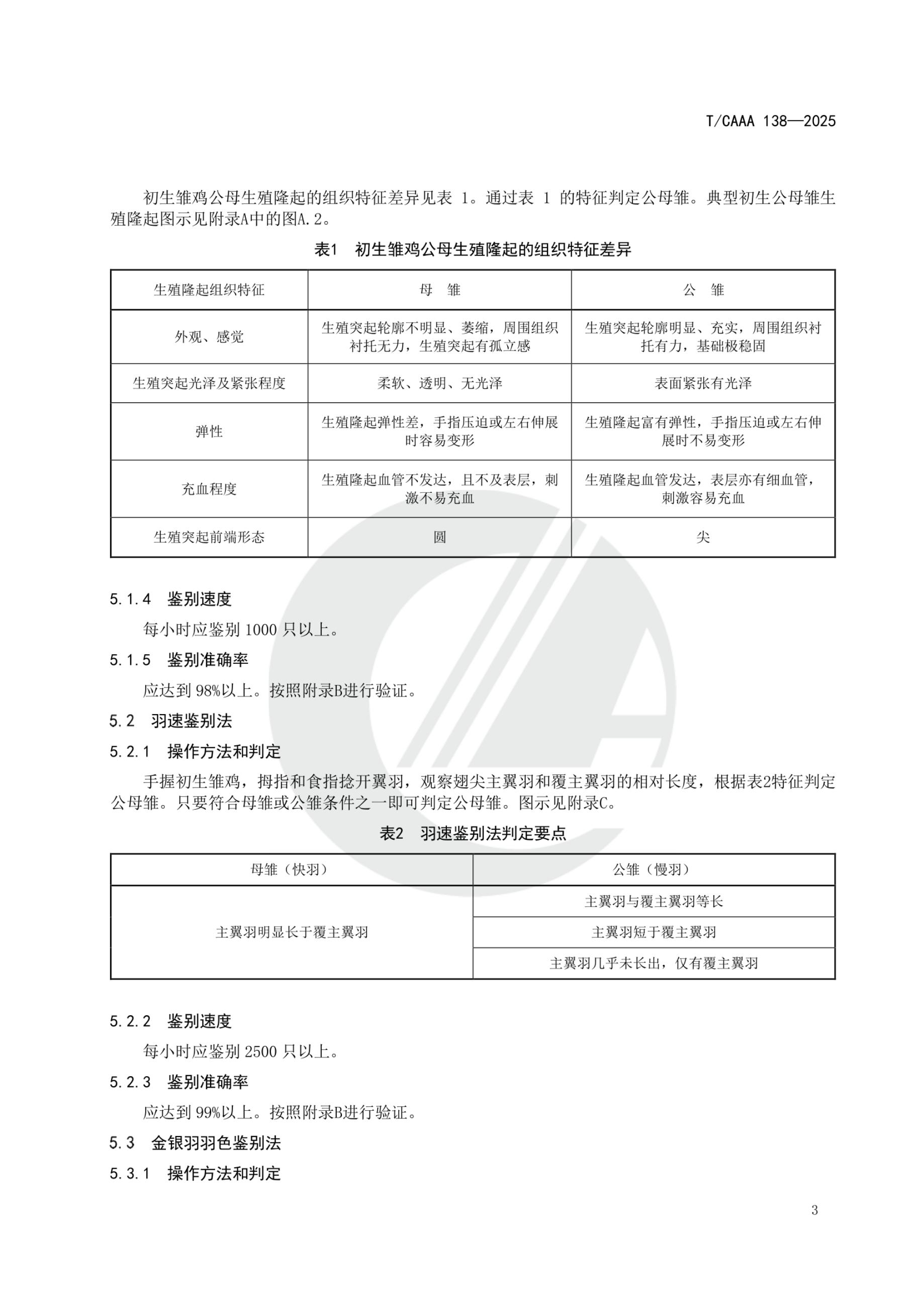 T/CAAA 138—2025

初生雏鸡公母生殖隆起的组织特征差异见表 1。通过表 1 的特征判定公母雏。典型初生公母雏生殖隆起图示见附录A中的图A.2。

表1　初生雏鸡公母生殖隆起的组织特征差异

| 生殖隆起组织特征 | 母　雏 | 公　雏 |
|---|---|---|
| 外观、感觉 | 生殖突起轮廓不明显、萎缩，周围组织衬托无力，生殖突起有孤立感 | 生殖突起轮廓明显、充实，周围组织衬托有力，基础极稳固 |
| 生殖突起光泽及紧张程度 | 柔软、透明、无光泽 | 表面紧张有光泽 |
| 弹性 | 生殖隆起弹性差，手指压迫或左右伸展时容易变形 | 生殖隆起富有弹性，手指压迫或左右伸展时不易变形 |
| 充血程度 | 生殖隆起血管不发达，且不及表层，刺激不易充血 | 生殖隆起血管发达，表层亦有细血管，刺激容易充血 |
| 生殖突起前端形态 | 圆 | 尖 |

5.1.4　鉴别速度

每小时应鉴别 1000 只以上。

5.1.5　鉴别准确率

应达到 98%以上。按照附录B进行验证。

5.2　羽速鉴别法

5.2.1　操作方法和判定

手握初生雏鸡，拇指和食指捻开翼羽，观察翅尖主翼羽和覆主翼羽的相对长度，根据表2特征判定公母雏。只要符合母雏或公雏条件之一即可判定公母雏。图示见附录C。

表2　羽速鉴别法判定要点

| 母雏（快羽） | 公雏（慢羽） |
|---|---|
| 主翼羽明显长于覆主翼羽 | 主翼羽与覆主翼羽等长 |
| | 主翼羽短于覆主翼羽 |
| | 主翼羽几乎未长出，仅有覆主翼羽 |

5.2.2　鉴别速度

每小时应鉴别 2500 只以上。

5.2.3　鉴别准确率

应达到 99%以上。按照附录B进行验证。

5.3　金银羽羽色鉴别法

5.3.1　操作方法和判定

3